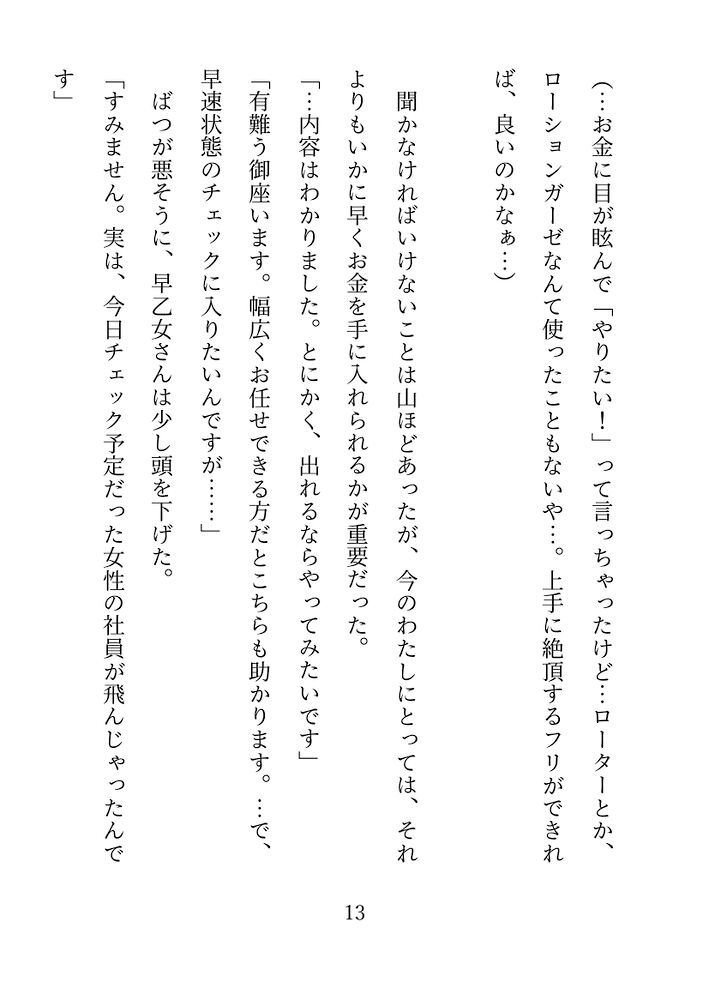 （…お金に目が眩んで「やりたい！」って言っちゃったけど…ローターとか、ローションガーゼなんて使ったこともないや…。上手に絶頂するフリができれば、良いのかなぁ…）

聞かなければいけないことは山ほどあったが、今のわたしにとっては、それよりもいかに早くお金を手に入れられるかが重要だった。

「…内容はわかりました。とにかく、出れるならやってみたいです」

「有難う御座います。幅広くお任せできる方だとこちらも助かります。…で、早速状態のチェックに入りたいんですが……」

ばつが悪そうに、早乙女さんは少し頭を下げた。

「すみません。実は、今日チェック予定だった女性の社員が飛んじゃったんです」

13